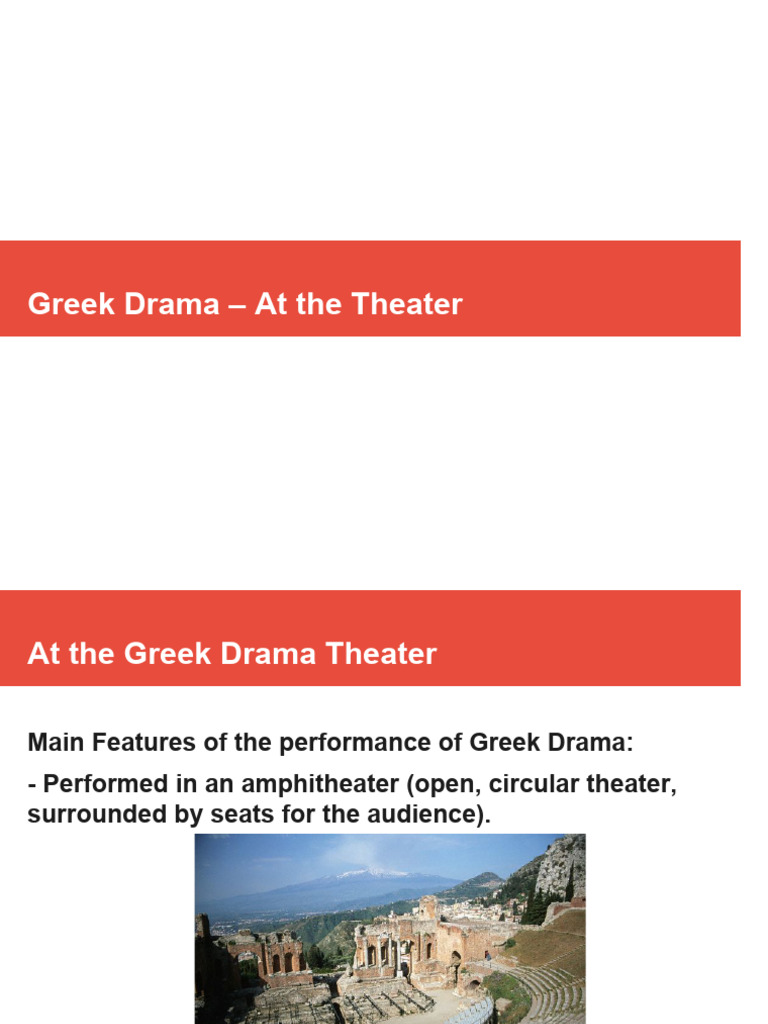 Greek Drama – At the Theater

At the Greek Drama Theater

Main Features of the performance of Greek Drama:

- Performed in an amphitheater (open, circular theater, surrounded by seats for the audience).